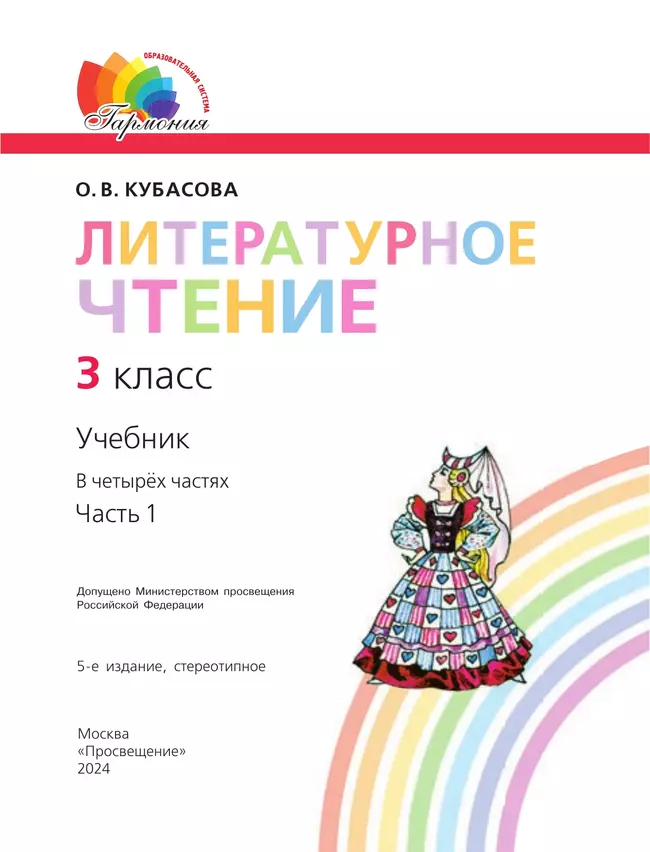 ОБРАЗОВАТЕЛЬНАЯ СИСТЕМА
Гармония

О. В. КУБАСОВА

ЛИТЕРАТУРНОЕ ЧТЕНИЕ

3 класс

Учебник

В четырёх частях

Часть 1

Допущено Министерством просвещения Российской Федерации

5-е издание, стереотипное

Москва
«Просвещение»
2024